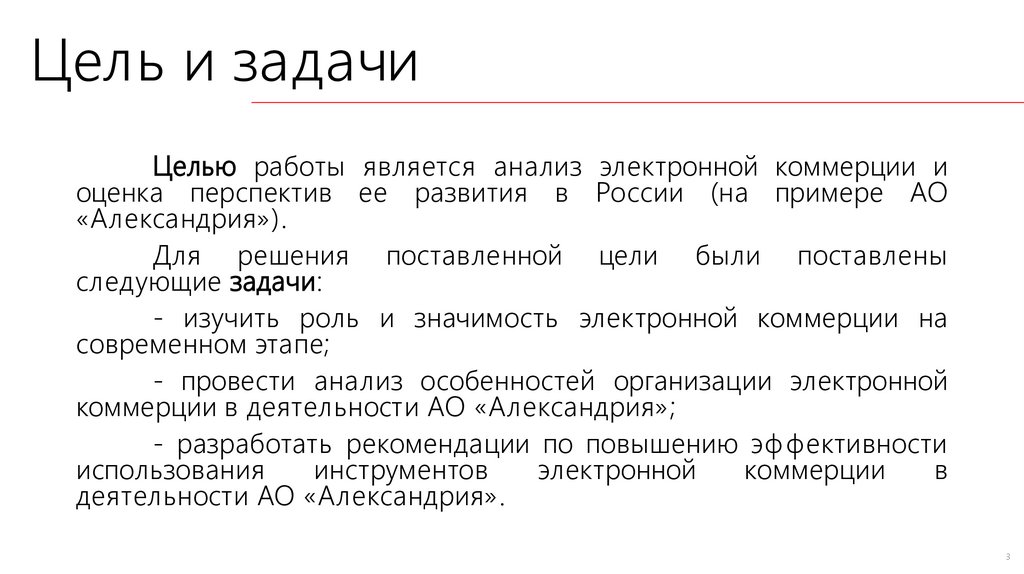 Цель и задачи

Целью работы является анализ электронной коммерции и оценка перспектив ее развития в России (на примере АО «Александрия»).

Для решения поставленной цели были поставлены следующие задачи:

- изучить роль и значимость электронной коммерции на современном этапе;

- провести анализ особенностей организации электронной коммерции в деятельности АО «Александрия»;

- разработать рекомендации по повышению эффективности использования инструментов электронной коммерции в деятельности АО «Александрия».

3